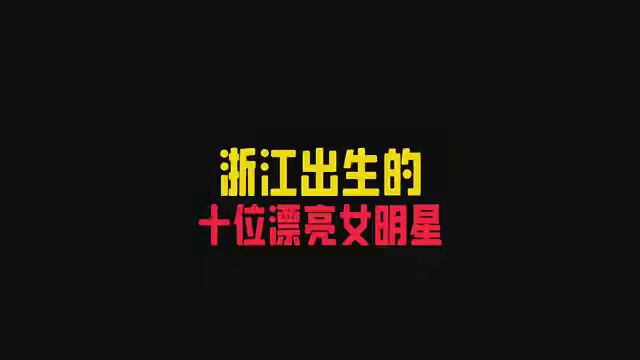 浙江出生的
十位漂亮女明星